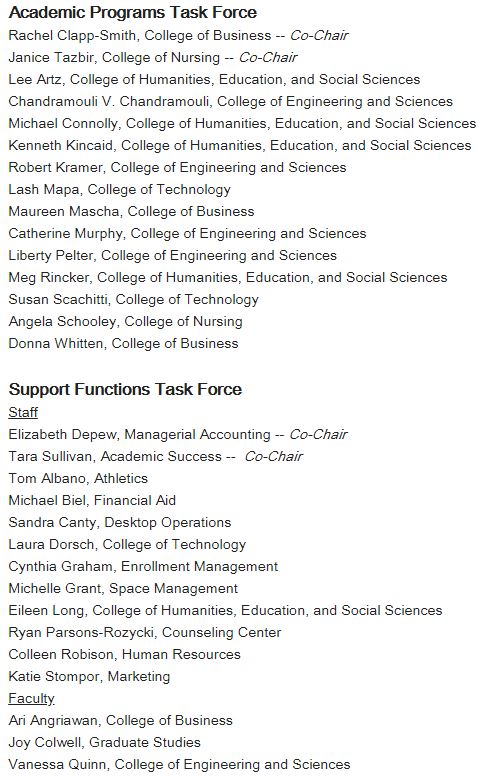 Academic Programs Task Force
Rachel Clapp-Smith, College of Business -- Co-Chair
Janice Tazbir, College of Nursing -- Co-Chair
Lee Artz, College of Humanities, Education, and Social Sciences
Chandramouli V. Chandramouli, College of Engineering and Sciences
Michael Connolly, College of Humanities, Education, and Social Sciences
Kenneth Kincaid, College of Humanities, Education, and Social Sciences
Robert Kramer, College of Engineering and Sciences
Lash Mapa, College of Technology
Maureen Mascha, College of Business
Catherine Murphy, College of Engineering and Sciences
Liberty Pelter, College of Engineering and Sciences
Meg Rincker, College of Humanities, Education, and Social Sciences
Susan Scachitti, College of Technology
Angela Schooley, College of Nursing
Donna Whitten, College of Business

Support Functions Task Force
Staff
Elizabeth Depew, Managerial Accounting -- Co-Chair
Tara Sullivan, Academic Success -- Co-Chair
Tom Albano, Athletics
Michael Biel, Financial Aid
Sandra Canty, Desktop Operations
Laura Dorsch, College of Technology
Cynthia Graham, Enrollment Management
Michelle Grant, Space Management
Eileen Long, College of Humanities, Education, and Social Sciences
Ryan Parsons-Rozycki, Counseling Center
Colleen Robison, Human Resources
Katie Stompor, Marketing
Faculty
Ari Angriawan, College of Business
Joy Colwell, Graduate Studies
Vanessa Quinn, College of Engineering and Sciences